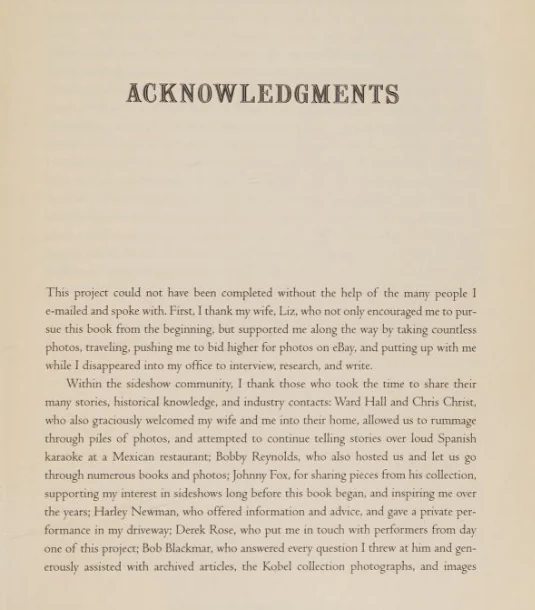 ACKNOWLEDGMENTS

This project could not have been completed without the help of the many people I e-mailed and spoke with. First, I thank my wife, Liz, who not only encouraged me to pursue this book from the beginning, but supported me along the way by taking countless photos, traveling, pushing me to bid higher for photos on eBay, and putting up with me while I disappeared into my office to interview, research, and write.

Within the sideshow community, I thank those who took the time to share their many stories, historical knowledge, and industry contacts: Ward Hall and Chris Christ, who also graciously welcomed my wife and me into their home, allowed us to rummage through piles of photos, and attempted to continue telling stories over loud Spanish karaoke at a Mexican restaurant; Bobby Reynolds, who also hosted us and let us go through numerous books and photos; Johnny Fox, for sharing pieces from his collection, supporting my interest in sideshows long before this book began, and inspiring me over the years; Harley Newman, who offered information and advice, and gave a private performance in my driveway; Derek Rose, who put me in touch with performers from day one of this project; Bob Blackmar, who answered every question I threw at him and generously assisted with archived articles, the Kobel collection photographs, and images